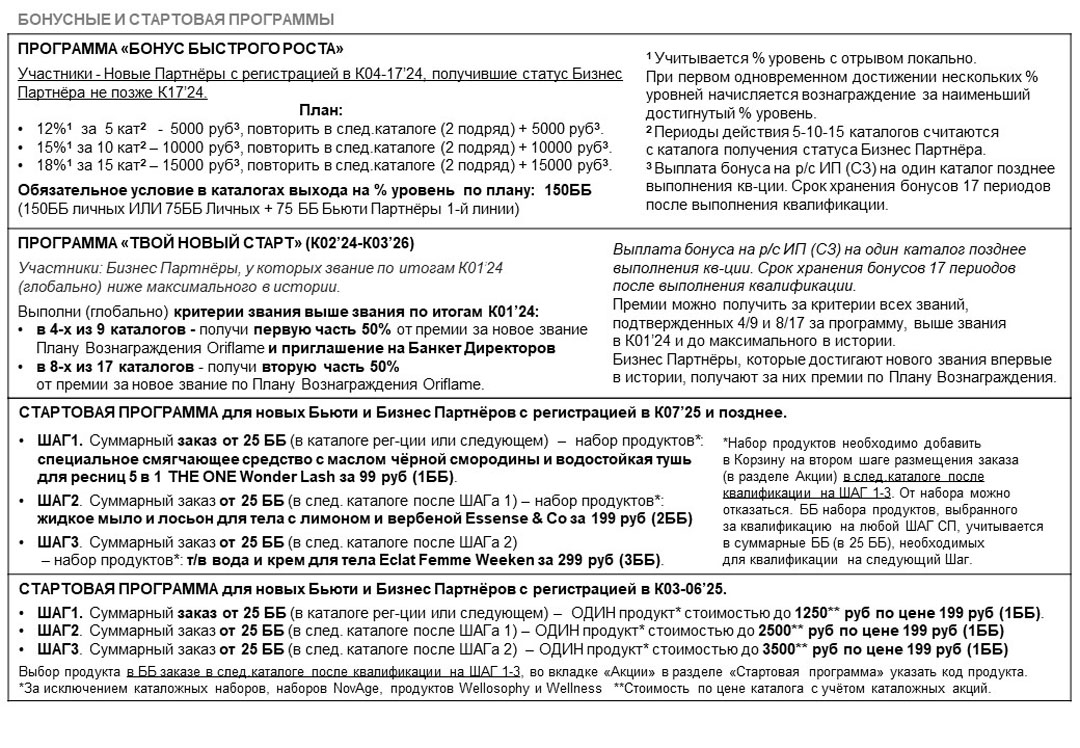 БОНУСНЫЕ И СТАРТОВАЯ ПРОГРАММЫ

ПРОГРАММА «БОНУС БЫСТРОГО РОСТА»

Участники - Новые Партнёры с регистрацией в К04-17'24, получившие статус Бизнес Партнёра не позже К17'24.

План:
• 12%¹ за 5 кат² - 5000 руб³, повторить в след.каталоге (2 подряд) + 5000 руб³.
• 15%¹ за 10 кат² – 10000 руб³, повторить в след.каталоге (2 подряд) + 10000 руб³.
• 18%¹ за 15 кат² – 15000 руб³, повторить в след.каталоге (2 подряд) + 15000 руб³.

Обязательное условие в каталогах выхода на % уровень по плану: 150ББ (150ББ личных ИЛИ 75ББ Личных + 75 ББ Бьюти Партнёры 1-й линии)

¹ Учитывается % уровень с отрывом локально. При первом одновременном достижении нескольких % уровней начисляется вознаграждение за наименьший достигнутый % уровень.
² Периоды действия 5-10-15 каталогов считаются с каталога получения статуса Бизнес Партнёра.
³ Выплата бонуса на р/с ИП (СЗ) на один каталог позднее выполнения кв-ции. Срок хранения бонусов 17 периодов после выполнения квалификации.

ПРОГРАММА «ТВОЙ НОВЫЙ СТАРТ» (К02'24-К03'26)

Участники: Бизнес Партнёры, у которых звание по итогам К01'24 (глобально) ниже максимального в истории.

Выполни (глобально) критерии звания выше звания по итогам К01'24:
• в 4-х из 9 каталогов - получи первую часть 50% от премии за новое звание Плану Вознаграждения Oriflame и приглашение на Банкет Директоров
• в 8-х из 17 каталогов - получи вторую часть 50% от премии за новое звание по Плану Вознаграждения Oriflame.

Выплата бонуса на р/с ИП (СЗ) на один каталог позднее выполнения кв-ции. Срок хранения бонусов 17 периодов после выполнения квалификации.
Премии можно получить за критерии всех званий, подтвержденных 4/9 и 8/17 за программу, выше звания в К01'24 и до максимального в истории.
Бизнес Партнёры, которые достигают нового звания впервые в истории, получают за них премии по Плану Вознаграждения.

СТАРТОВАЯ ПРОГРАММА для новых Бьюти и Бизнес Партнёров с регистрацией в К07'25 и позднее.

• ШАГ1. Суммарный заказ от 25 ББ (в каталоге рег-ции или следующем) – набор продуктов*: специальное смягчающее средство с маслом чёрной смородины и водостойкая тушь для ресниц 5 в 1 THE ONE Wonder Lash за 99 руб (1ББ).
• ШАГ2. Суммарный заказ от 25 ББ (в след. каталоге после ШАГа 1) – набор продуктов*: жидкое мыло и лосьон для тела с лимоном и вербеной Essense & Co за 199 руб (2ББ)
• ШАГ3. Суммарный заказ от 25 ББ (в след. каталоге после ШАГа 2) – набор продуктов*: т/в вода и крем для тела Eclat Femme Weeken за 299 руб (3ББ).

*Набор продуктов необходимо добавить в Корзину на втором шаге размещения заказа (в разделе Акции) в след.каталоге после квалификации на ШАГ 1-3. От набора можно отказаться. ББ набора продуктов, выбранного за квалификацию на любой ШАГ СП, учитывается в суммарные ББ (в 25 ББ), необходимых для квалификации на следующий Шаг.

СТАРТОВАЯ ПРОГРАММА для новых Бьюти и Бизнес Партнёров с регистрацией в К03-06'25.

• ШАГ1. Суммарный заказ от 25 ББ (в каталоге рег-ции или следующем) – ОДИН продукт* стоимостью до 1250** руб по цене 199 руб (1ББ).
• ШАГ2. Суммарный заказ от 25 ББ (в след. каталоге после ШАГа 1) – ОДИН продукт* стоимостью до 2500** руб по цене 199 руб (1ББ)
• ШАГ3. Суммарный заказ от 25 ББ (в след. каталоге после ШАГа 2) – ОДИН продукт* стоимостью до 3500** руб по цене 199 руб (1ББ)

Выбор продукта в ББ заказе в след.каталоге после квалификации на ШАГ 1-3, во вкладке «Акции» в разделе «Стартовая программа» указать код продукта.
*За исключением каталожных наборов, наборов NovAge, продуктов Wellosophy и Wellness **Стоимость по цене каталога с учётом каталожных акций.